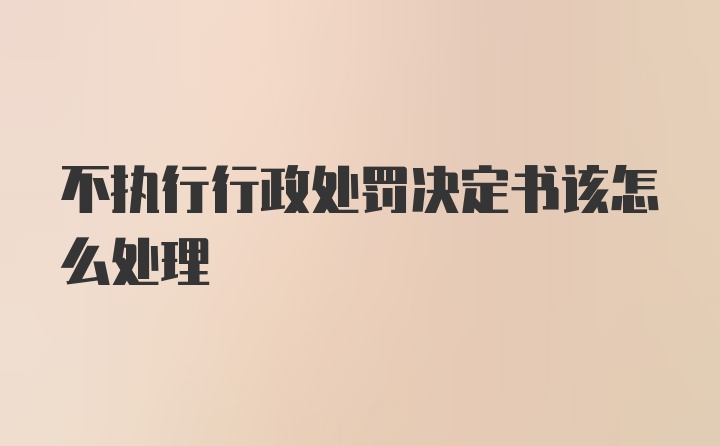 不执行行政处罚决定书该怎么处理